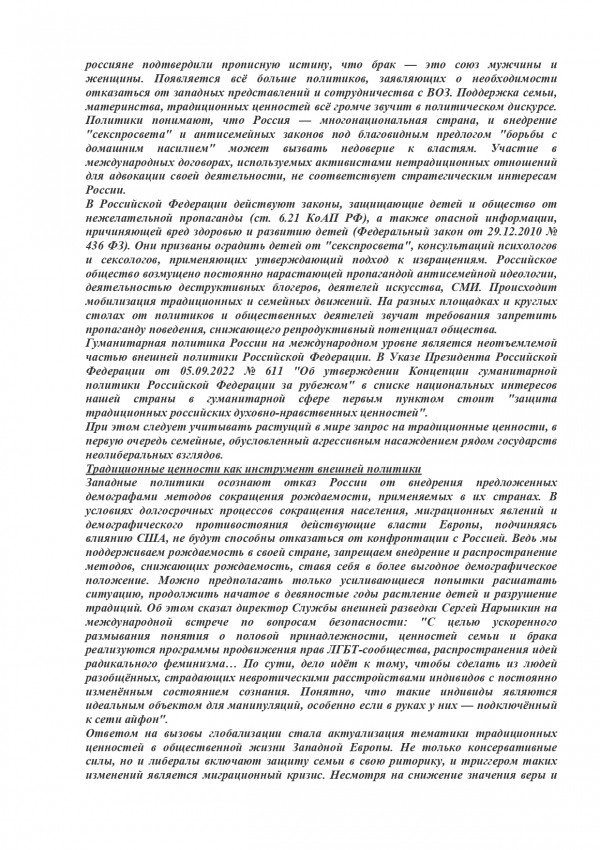 россияне подтвердили прописную истину, что брак — это союз мужчины и женщины. Появляется всё больше политиков, заявляющих о необходимости отказаться от западных представлений и сотрудничества с ВОЗ. Поддержка семьи, материнства, традиционных ценностей всё громче звучит в политическом дискурсе. Политики понимают, что Россия — многонациональная страна, и внедрение "секспросвета" и антисемейных законов под благовидным предлогом "борьбы с домашним насилием" может вызвать недоверие к властям. Участие в международных договорах, используемых активистами нетрадиционных отношений для адвокации своей деятельности, не соответствует стратегическим интересам России.
В Российской Федерации действуют законы, защищающие детей и общество от нежелательной пропаганды (ст. 6.21 КоАП РФ), а также опасной информации, причиняющей вред здоровью и развитию детей (Федеральный закон от 29.12.2010 № 436 ФЗ). Они призваны оградить детей от "секспросвета", консультаций психологов и сексологов, применяющих утверждающий подход к извращениям. Российское общество возмущено постоянно нарастающей пропагандой антисемейной идеологии, деятельностью деструктивных блогеров, деятелей искусства, СМИ. Происходит мобилизация традиционных и семейных движений. На разных площадках и круглых столах от политиков и общественных деятелей звучат требования запретить пропаганду поведения, снижающего репродуктивный потенциал общества.
Гуманитарная политика России на международном уровне является неотъемлемой частью внешней политики Российской Федерации. В Указе Президента Российской Федерации от 05.09.2022 № 611 "Об утверждении Концепции гуманитарной политики Российской Федерации за рубежом" в списке национальных интересов нашей страны в гуманитарной сфере первым пунктом стоит "защита традиционных российских духовно-нравственных ценностей".
При этом следует учитывать растущий в мире запрос на традиционные ценности, в первую очередь семейные, обусловленный агрессивным насаждением рядом государств неолиберальных взглядов.
Традиционные ценности как инструмент внешней политики
Западные политики осознают отказ России от внедрения предложенных демографами методов сокращения рождаемости, применяемых в их странах. В условиях долгосрочных процессов сокращения населения, миграционных явлений и демографического противостояния действующие власти Европы, подчиняясь влиянию США, не будут способны отказаться от конфронтации с Россией. Ведь мы поддерживаем рождаемость в своей стране, запрещаем внедрение и распространение методов, снижающих рождаемость, ставя себя в более выгодное демографическое положение. Можно предполагать только усиливающиеся попытки расшатать ситуацию, продолжить начатое в девяностые годы растление детей и разрушение традиций. Об этом сказал директор Службы внешней разведки Сергей Нарышкин на международной встрече по вопросам безопасности: "С целью ускоренного размывания понятия о половой принадлежности, ценностей семьи и брака реализуются программы продвижения прав ЛГБТ-сообщества, распространения идей радикального феминизма… По сути, дело идёт к тому, чтобы сделать из людей разобщённых, страдающих невротическими расстройствами индивидов с постоянно изменённым состоянием сознания. Понятно, что такие индивиды являются идеальным объектом для манипуляций, особенно если в руках у них — подключённый к сети айфон".
Ответом на вызовы глобализации стала актуализация тематики традиционных ценностей в общественной жизни Западной Европы. Не только консервативные силы, но и либералы включают защиту семьи в свою риторику, и триггером таких изменений является миграционный кризис. Несмотря на снижение значения веры и